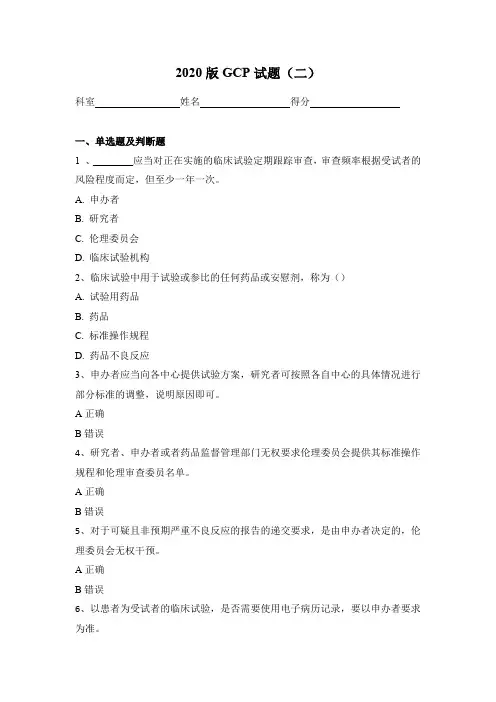 2020 版 GCP 试题（二）

科室________姓名________得分________

一、单选题及判断题

1 、________应当对正在实施的临床试验定期跟踪审查，审查频率根据受试者的风险程度而定，但至少一年一次。

A. 申办者

B. 研究者

C. 伦理委员会

D. 临床试验机构

2、临床试验中用于试验或参比的任何药品或安慰剂，称为（）

A. 试验用药品

B. 药品

C. 标准操作规程

D. 药品不良反应

3、申办者应当向各中心提供试验方案，研究者可按照各自中心的具体情况进行部分标准的调整，说明原因即可。

A 正确

B 错误

4、研究者、申办者或者药品监督管理部门无权要求伦理委员会提供其标准操作规程和伦理审查委员名单。

A 正确

B 错误

5、对于可疑且非预期严重不良反应的报告的递交要求，是由申办者决定的，伦理委员会无权干预。

A 正确

B 错误

6、以患者为受试者的临床试验，是否需要使用电子病历记录，要以申办者要求为准。